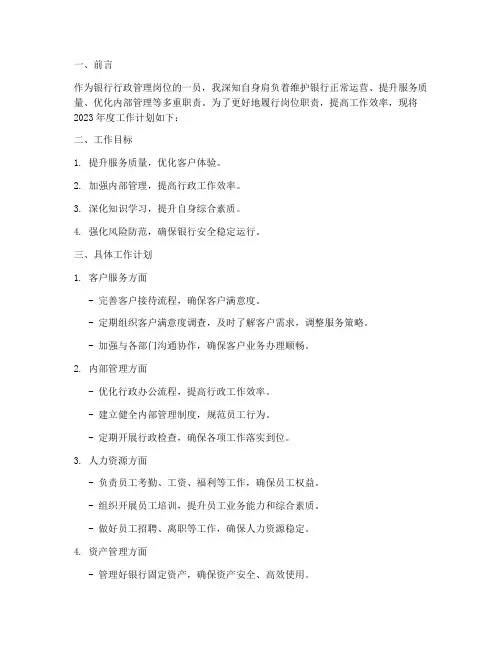 一、前言

作为银行行政管理岗位的一员，我深知自身肩负着维护银行正常运营、提升服务质量、优化内部管理等多重职责。为了更好地履行岗位职责，提高工作效率，现将2023年度工作计划如下：

二、工作目标

1. 提升服务质量，优化客户体验。

2. 加强内部管理，提高行政工作效率。

3. 深化知识学习，提升自身综合素质。

4. 强化风险防范，确保银行安全稳定运行。

三、具体工作计划

1. 客户服务方面

- 完善客户接待流程，确保客户满意度。

- 定期组织客户满意度调查，及时了解客户需求，调整服务策略。

- 加强与各部门沟通协作，确保客户业务办理顺畅。

2. 内部管理方面

- 优化行政办公流程，提高行政工作效率。

- 建立健全内部管理制度，规范员工行为。

- 定期开展行政检查，确保各项工作落实到位。

3. 人力资源方面

- 负责员工考勤、工资、福利等工作，确保员工权益。

- 组织开展员工培训，提升员工业务能力和综合素质。

- 做好员工招聘、离职等工作，确保人力资源稳定。

4. 资产管理方面

- 管理好银行固定资产，确保资产安全、高效使用。